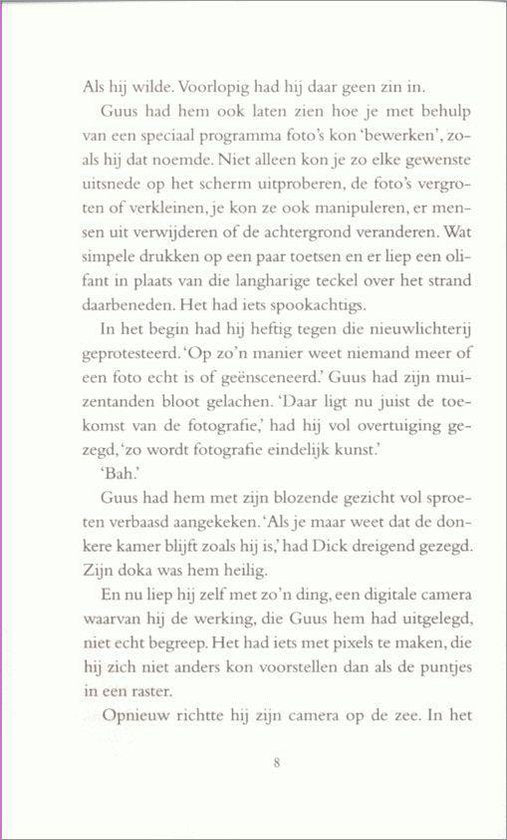 Als hij wilde. Voorlopig had hij daar geen zin in.

Guus had hem ook laten zien hoe je met behulp van een speciaal programma foto's kon 'bewerken', zoals hij dat noemde. Niet alleen kon je zo elke gewenste uitsnede op het scherm uitproberen, de foto's vergroten of verkleinen, je kon ze ook manipuleren, er mensen uit verwijderen of de achtergrond veranderen. Wat simpele drukken op een paar toetsen en er liep een olifant in plaats van die langharige teckel over het strand daarbeneden. Het had iets spookachtigs.

In het begin had hij heftig tegen die nieuwlichterij geprotesteerd. 'Op zo'n manier weet niemand meer of een foto echt is of geënsceneerd.' Guus had zijn muizentanden bloot gelachen. 'Daar ligt nu juist de toekomst van de fotografie,' had hij vol overtuiging gezegd, 'zo wordt fotografie eindelijk kunst.'

'Bah.'

Guus had hem met zijn blozende gezicht vol sproeten verbaasd aangekeken. 'Als je maar weet dat de donkere kamer blijft zoals hij is,' had Dick dreigend gezegd. Zijn doka was hem heilig.

En nu liep hij zelf met zo'n ding, een digitale camera waarvan hij de werking, die Guus hem had uitgelegd, niet echt begreep. Het had iets met pixels te maken, die hij zich niet anders kon voorstellen dan als de puntjes in een raster.

Opnieuw richtte hij zijn camera op de zee. In het

8